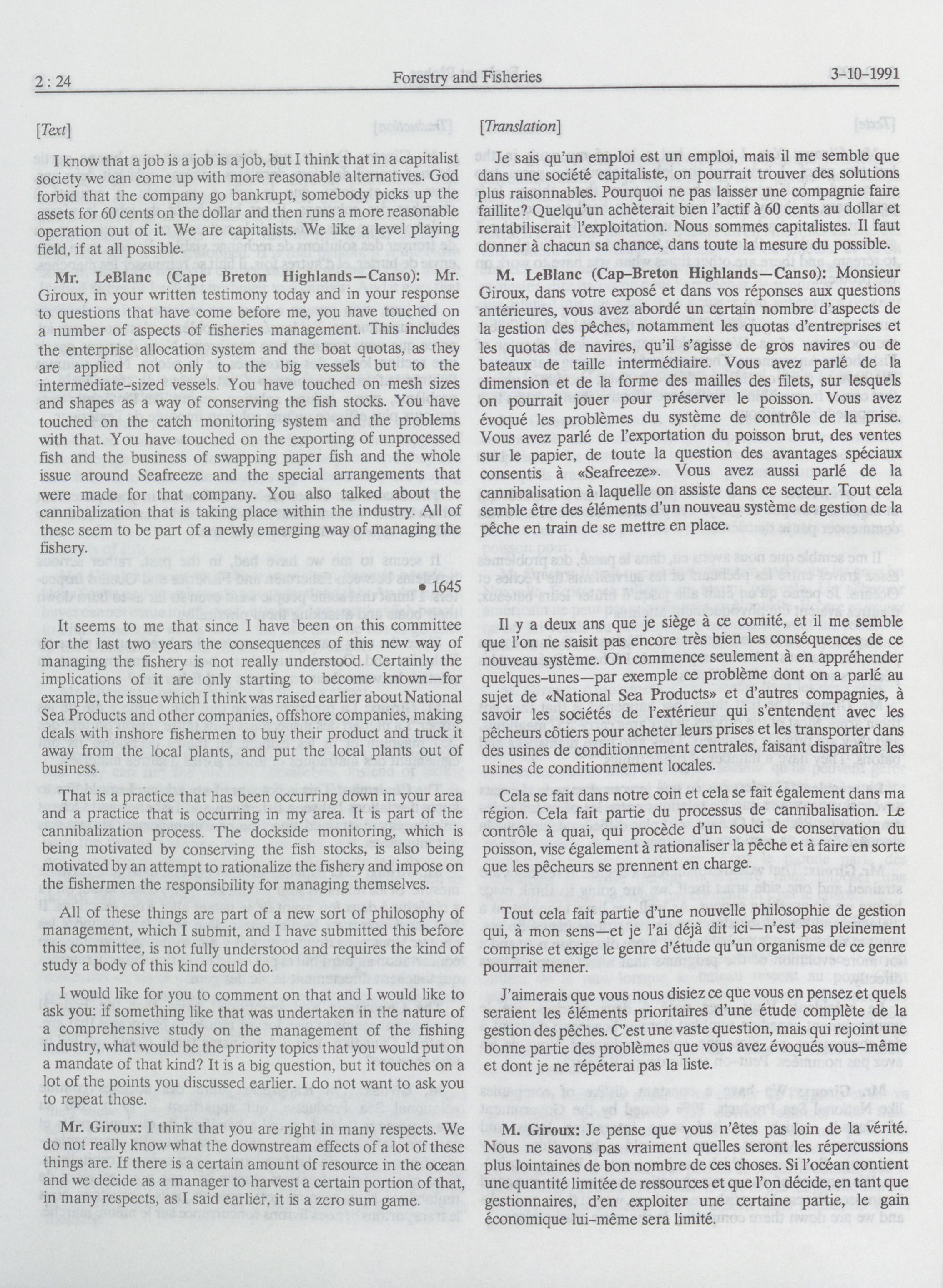 2 : 24

Forestry and Fisheries

3-10-1991

[Text]

I know that a job is a job is a job, but I think that in a capitalist society we can come up with more reasonable alternatives. God forbid that the company go bankrupt, somebody picks up the assets for 60 cents on the dollar and then runs a more reasonable operation out of it. We are capitalists. We like a level playing field, if at all possible.

Mr. LeBlanc (Cape Breton Highlands—Canso): Mr. Giroux, in your written testimony today and in your response to questions that have come before me, you have touched on a number of aspects of fisheries management. This includes the enterprise allocation system and the boat quotas, as they are applied not only to the big vessels but to the intermediate-sized vessels. You have touched on mesh sizes and shapes as a way of conserving the fish stocks. You have touched on the catch monitoring system and the problems with that. You have touched on the exporting of unprocessed fish and the business of swapping paper fish and the whole issue around Seafreeze and the special arrangements that were made for that company. You also talked about the cannibalization that is taking place within the industry. All of these seem to be part of a newly emerging way of managing the fishery.

• 1645

It seems to me that since I have been on this committee for the last two years the consequences of this new way of managing the fishery is not really understood. Certainly the implications of it are only starting to become known—for example, the issue which I think was raised earlier about National Sea Products and other companies, offshore companies, making deals with inshore fishermen to buy their product and truck it away from the local plants, and put the local plants out of business.

That is a practice that has been occurring down in your area and a practice that is occurring in my area. It is part of the cannibalization process. The dockside monitoring, which is being motivated by conserving the fish stocks, is also being motivated by an attempt to rationalize the fishery and impose on the fishermen the responsibility for managing themselves.

All of these things are part of a new sort of philosophy of management, which I submit, and I have submitted this before this committee, is not fully understood and requires the kind of study a body of this kind could do.

I would like for you to comment on that and I would like to ask you: if something like that was undertaken in the nature of a comprehensive study on the management of the fishing industry, what would be the priority topics that you would put on a mandate of that kind? It is a big question, but it touches on a lot of the points you discussed earlier. I do not want to ask you to repeat those.

Mr. Giroux: I think that you are right in many respects. We do not really know what the downstream effects of a lot of these things are. If there is a certain amount of resource in the ocean and we decide as a manager to harvest a certain portion of that, in many respects, as I said earlier, it is a zero sum game.

[Translation]

Je sais qu'un emploi est un emploi, mais il me semble que dans une société capitaliste, on pourrait trouver des solutions plus raisonnables. Pourquoi ne pas laisser une compagnie faire faillite? Quelqu'un achèterait bien l'actif à 60 cents au dollar et rentabiliserait l'exploitation. Nous sommes capitalistes. Il faut donner à chacun sa chance, dans toute la mesure du possible.

M. LeBlanc (Cap-Breton Highlands—Canso): Monsieur Giroux, dans votre exposé et dans vos réponses aux questions antérieures, vous avez abordé un certain nombre d'aspects de la gestion des pêches, notamment les quotas d'entreprises et les quotas de navires, qu'il s'agisse de gros navires ou de bateaux de taille intermédiaire. Vous avez parlé de la dimension et de la forme des mailles des filets, sur lesquels on pourrait jouer pour préserver le poisson. Vous avez évoqué les problèmes du système de contrôle de la prise. Vous avez parlé de l'exportation du poisson brut, des ventes sur le papier, de toute la question des avantages spéciaux consentis à «Seafreeze». Vous avez aussi parlé de la cannibalisation à laquelle on assiste dans ce secteur. Tout cela semble être des éléments d'un nouveau système de gestion de la pêche en train de se mettre en place.

Il y a deux ans que je siège à ce comité, et il me semble que l'on ne saisit pas encore très bien les conséquences de ce nouveau système. On commence seulement à en appréhender quelques-unes—par exemple ce problème dont on a parlé au sujet de «National Sea Products» et d'autres compagnies, à savoir les sociétés de l'extérieur qui s'entendent avec les pêcheurs côtiers pour acheter leurs prises et les transporter dans des usines de conditionnement centrales, faisant disparaître les usines de conditionnement locales.

Cela se fait dans notre coin et cela se fait également dans ma région. Cela fait partie du processus de cannibalisation. Le contrôle à quai, qui procède d'un souci de conservation du poisson, vise également à rationaliser la pêche et à faire en sorte que les pêcheurs se prennent en charge.

Tout cela fait partie d'une nouvelle philosophie de gestion qui, à mon sens—et je l'ai déjà dit ici—n'est pas pleinement comprise et exige le genre d'étude qu'un organisme de ce genre pourrait mener.

J'aimerais que vous nous disiez ce que vous en pensez et quels seraient les éléments prioritaires d'une étude complète de la gestion des pêches. C'est une vaste question, mais qui rejoint une bonne partie des problèmes que vous avez évoqués vous-même et dont je ne répéterai pas la liste.

M. Giroux: Je pense que vous n'êtes pas loin de la vérité. Nous ne savons pas vraiment quelles seront les répercussions plus lointaines de bon nombre de ces choses. Si l'océan contient une quantité limitée de ressources et que l'on décide, en tant que gestionnaires, d'en exploiter une certaine partie, le gain économique lui-même sera limité.